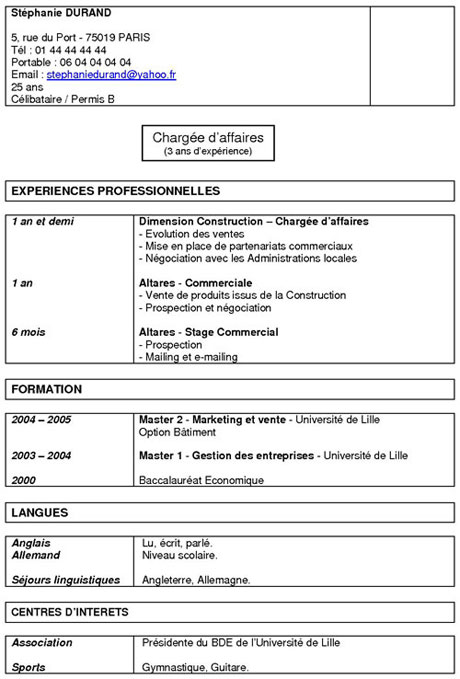 Stéphanie DURAND

5, rue du Port - 75019 PARIS
Tél : 01 44 44 44 44
Portable : 06 04 04 04 04
Email : stephaniedurand@yahoo.fr
25 ans
Célibataire / Permis B

Chargée d'affaires
(3 ans d'expérience)

EXPERIENCES PROFESSIONNELLES

| | |
|---|---|
| 1 an et demi | Dimension Construction – Chargée d'affaires<br>- Evolution des ventes<br>- Mise en place de partenariats commerciaux<br>- Négociation avec les Administrations locales |
| 1 an | Altares - Commerciale<br>- Vente de produits issus de la Construction<br>- Prospection et négociation |
| 6 mois | Altares - Stage Commercial<br>- Prospection<br>- Mailing et e-mailing |

FORMATION

| | |
|---|---|
| 2004 – 2005 | Master 2 - Marketing et vente - Université de Lille<br>Option Bâtiment |
| 2003 – 2004 | Master 1 - Gestion des entreprises - Université de Lille |
| 2000 | Baccalauréat Economique |

LANGUES

| | |
|---|---|
| Anglais | Lu, écrit, parlé. |
| Allemand | Niveau scolaire. |
| Séjours linguistiques | Angleterre, Allemagne. |

CENTRES D'INTERETS

| | |
|---|---|
| Association | Présidente du BDE de l'Université de Lille |
| Sports | Gymnastique, Guitare. |